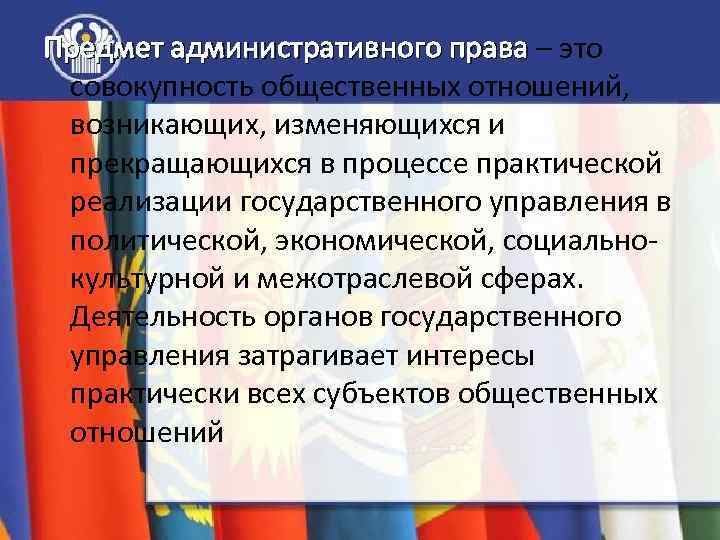 Предмет административного права – это совокупность общественных отношений, возникающих, изменяющихся и прекращающихся в процессе практической реализации государственного управления в политической, экономической, социально-культурной и межотраслевой сферах. Деятельность органов государственного управления затрагивает интересы практически всех субъектов общественных отношений